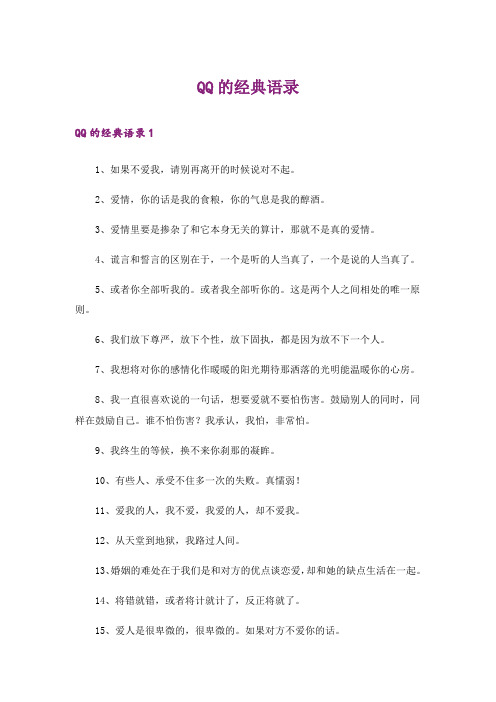 QQ 的经典语录

QQ 的经典语录 1

1、如果不爱我，请别再离开的时候说对不起。

2、爱情，你的话是我的食粮，你的气息是我的醇酒。

3、爱情里要是掺杂了和它本身无关的算计，那就不是真的爱情。

4、谎言和誓言的区别在于，一个是听的人当真了，一个是说的人当真了。

5、或者你全部听我的。或者我全部听你的。这是两个人之间相处的唯一原则。

6、我们放下尊严，放下个性，放下固执，都是因为放不下一个人。

7、我想将对你的感情化作暖暖的阳光期待那洒落的光明能温暖你的心房。

8、我一直很喜欢说的一句话，想要爱就不要怕伤害。鼓励别人的同时，同样在鼓励自己。谁不怕伤害？我承认，我怕，非常怕。

9、我终生的等候，换不来你刹那的凝眸。

10、有些人、承受不住多一次的失败。真懦弱！

11、爱我的人，我不爱，我爱的人，却不爱我。

12、从天堂到地狱，我路过人间。

13、婚姻的难处在于我们是和对方的优点谈恋爱，却和她的缺点生活在一起。

14、将错就错，或者将计就计了，反正将就了。

15、爱人是很卑微的，很卑微的。如果对方不爱你的话。